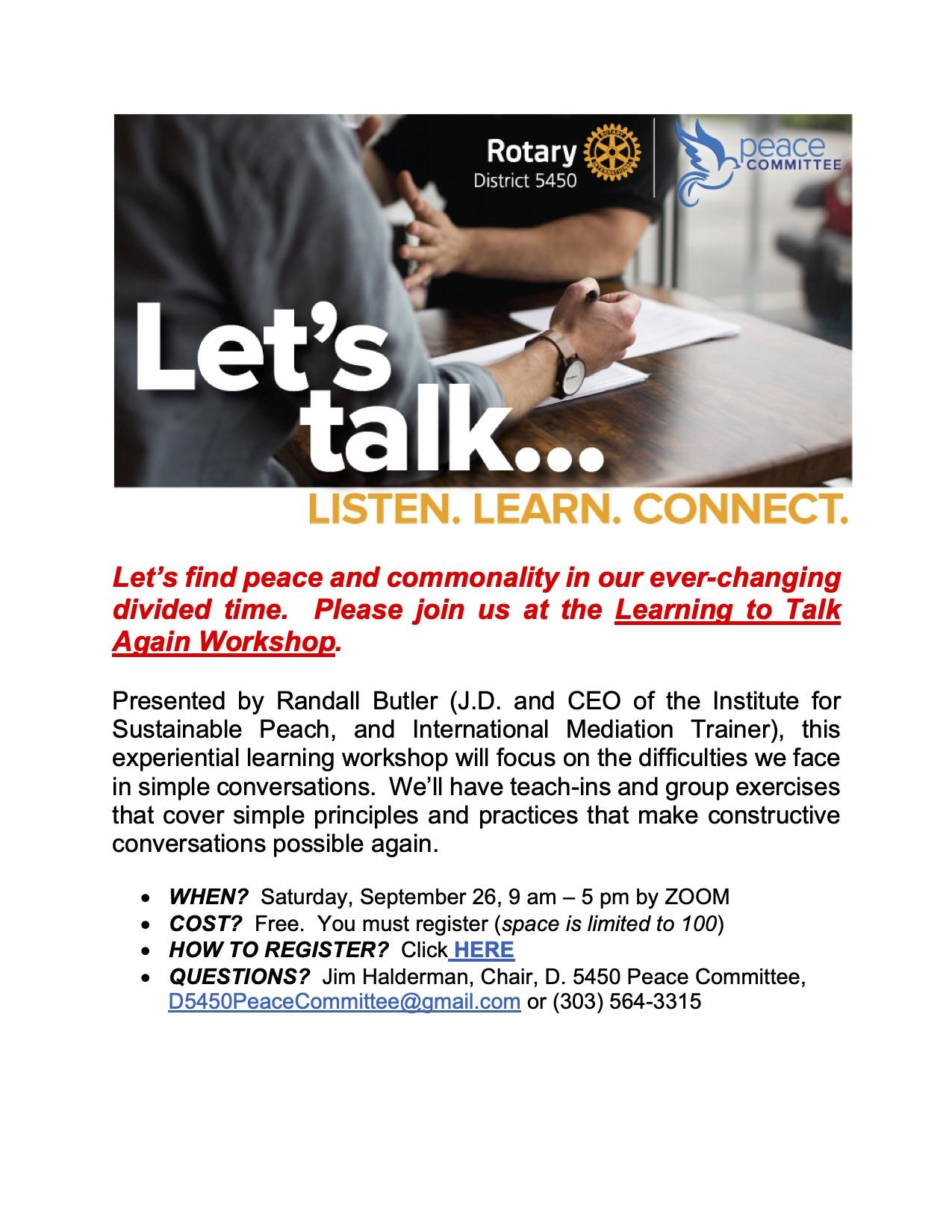 Rotary
District 5450

peace
COMMITTEE

Let's
talk...

LISTEN. LEARN. CONNECT.

Let's find peace and commonality in our ever-changing divided time. Please join us at the Learning to Talk Again Workshop.

Presented by Randall Butler (J.D. and CEO of the Institute for Sustainable Peach, and International Mediation Trainer), this experiential learning workshop will focus on the difficulties we face in simple conversations. We'll have teach-ins and group exercises that cover simple principles and practices that make constructive conversations possible again.

• WHEN? Saturday, September 26, 9 am – 5 pm by ZOOM
• COST? Free. You must register (space is limited to 100)
• HOW TO REGISTER? Click HERE
• QUESTIONS? Jim Halderman, Chair, D. 5450 Peace Committee, D5450PeaceCommittee@gmail.com or (303) 564-3315